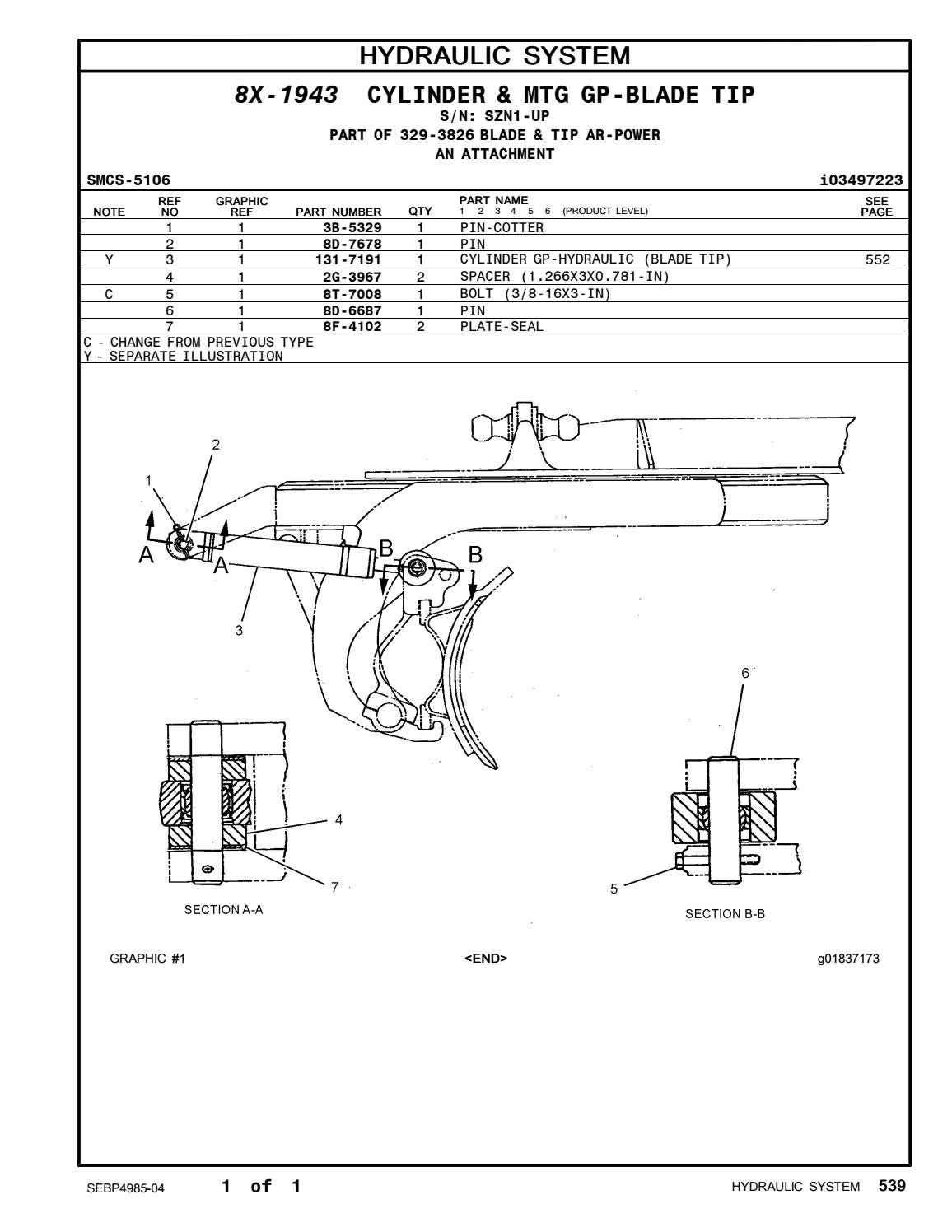 HYDRAULIC SYSTEM

8X-1943 CYLINDER & MTG GP-BLADE TIP
S/N: SZN1-UP
PART OF 329-3826 BLADE & TIP AR-POWER
AN ATTACHMENT

SMCS-5106 i03497223

| NOTE | REF NO | GRAPHIC REF | PART NUMBER | QTY | PART NAME 1 2 3 4 5 6 (PRODUCT LEVEL) | SEE PAGE |
|---|---|---|---|---|---|---|
| | 1 | 1 | 3B-5329 | 1 | PIN-COTTER | |
| | 2 | 1 | 8D-7678 | 1 | PIN | |
| Y | 3 | 1 | 131-7191 | 1 | CYLINDER GP-HYDRAULIC (BLADE TIP) | 552 |
| | 4 | 1 | 2G-3967 | 2 | SPACER (1.266X3X0.781-IN) | |
| C | 5 | 1 | 8T-7008 | 1 | BOLT (3/8-16X3-IN) | |
| | 6 | 1 | 8D-6687 | 1 | PIN | |
| | 7 | 1 | 8F-4102 | 2 | PLATE-SEAL | |

C - CHANGE FROM PREVIOUS TYPE
Y - SEPARATE ILLUSTRATION

2
1
A
A
B
B
3
6
4
7
5
SECTION A-A
SECTION B-B

GRAPHIC #1 <END> g01837173

SEBP4985-04 1 of 1 HYDRAULIC SYSTEM 539